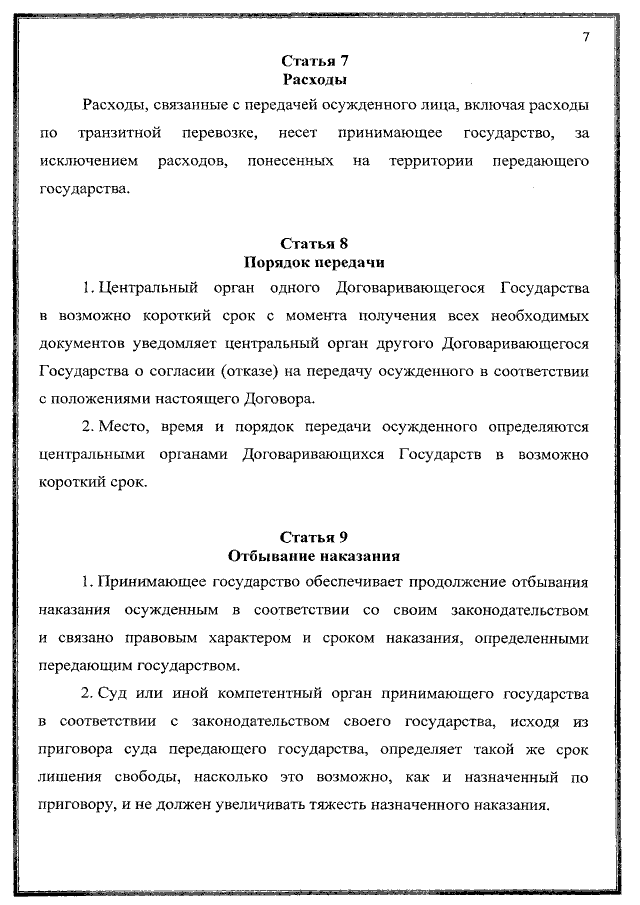 7

Статья 7
Расходы

Расходы, связанные с передачей осужденного лица, включая расходы по транзитной перевозке, несет принимающее государство, за исключением расходов, понесенных на территории передающего государства.

Статья 8
Порядок передачи

1. Центральный орган одного Договаривающегося Государства в возможно короткий срок с момента получения всех необходимых документов уведомляет центральный орган другого Договаривающегося Государства о согласии (отказе) на передачу осужденного в соответствии с положениями настоящего Договора.

2. Место, время и порядок передачи осужденного определяются центральными органами Договаривающихся Государств в возможно короткий срок.

Статья 9
Отбывание наказания

1. Принимающее государство обеспечивает продолжение отбывания наказания осужденным в соответствии со своим законодательством и связано правовым характером и сроком наказания, определенными передающим государством.

2. Суд или иной компетентный орган принимающего государства в соответствии с законодательством своего государства, исходя из приговора суда передающего государства, определяет такой же срок лишения свободы, насколько это возможно, как и назначенный по приговору, и не должен увеличивать тяжесть назначенного наказания.